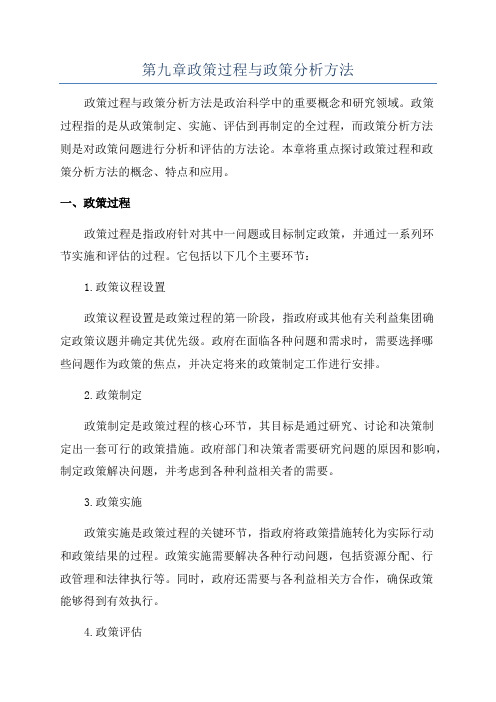 第九章政策过程与政策分析方法

政策过程与政策分析方法是政治科学中的重要概念和研究领域。政策过程指的是从政策制定、实施、评估到再制定的全过程，而政策分析方法则是对政策问题进行分析和评估的方法论。本章将重点探讨政策过程和政策分析方法的概念、特点和应用。

一、政策过程

政策过程是指政府针对其中一问题或目标制定政策，并通过一系列环节实施和评估的过程。它包括以下几个主要环节：

1.政策议程设置

政策议程设置是政策过程的第一阶段，指政府或其他有关利益集团确定政策议题并确定其优先级。政府在面临各种问题和需求时，需要选择哪些问题作为政策的焦点，并决定将来的政策制定工作进行安排。

2.政策制定

政策制定是政策过程的核心环节，其目标是通过研究、讨论和决策制定出一套可行的政策措施。政府部门和决策者需要研究问题的原因和影响，制定政策解决问题，并考虑到各种利益相关者的需要。

3.政策实施

政策实施是政策过程的关键环节，指政府将政策措施转化为实际行动和政策结果的过程。政策实施需要解决各种行动问题，包括资源分配、行政管理和法律执行等。同时，政府还需要与各利益相关方合作，确保政策能够得到有效执行。

4.政策评估